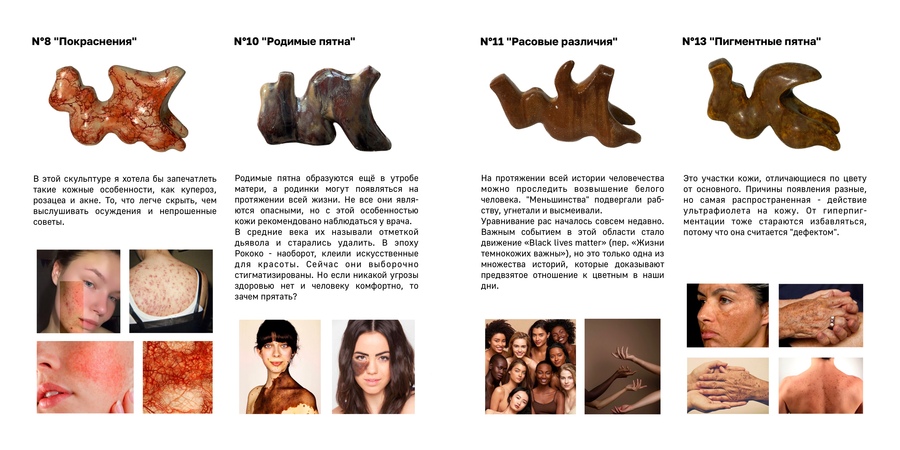 N°8 "Покраснения"

В этой скульптуре я хотела бы запечатлеть такие кожные особенности, как купероз, розацеа и акне. То, что легче скрыть, чем выслушивать осуждения и непрошенные советы.

N°10 "Родимые пятна"

Родимые пятна образуются ещё в утробе матери, а родинки могут появляться на протяжении всей жизни. Не все они являются опасными, но с этой особенностью кожи рекомендовано наблюдаться у врача.
В средние века их называли отметкой дьявола и старались удалить. В эпоху Рококо - наоборот, клеили искусственные для красоты. Сейчас они выборочно стигматизированы. Но если никакой угрозы здоровью нет и человеку комфортно, то зачем прятать?

N°11 "Расовые различия"

На протяжении всей истории человечества можно проследить возвышение белого человека. "Меньшинства" подвергали рабству, угнетали и высмеивали.
Уравнивание рас началось совсем недавно. Важным событием в этой области стало движение «Black lives matter» (пер. «Жизни темнокожих важны»), но это только одна из множества историй, которые доказывают предвзятое отношение к цветным в наши дни.

N°13 "Пигментные пятна"

Это участки кожи, отличающиеся по цвету от основного. Причины появления разные, но самая распространенная - действие ультрафиолета на кожу. От гиперпигментации тоже стараются избавляться, потому что она считается "дефектом".